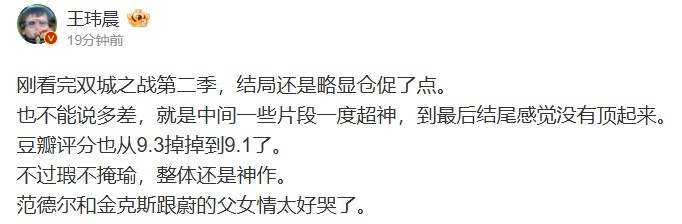 王玮晨
19分钟前

刚看完双城之战第二季，结局还是略显仓促了点。
也不能说多差，就是中间一些片段一度超神，到最后结尾感觉没有顶起来。
豆瓣评分也从9.3掉掉到9.1了。
不过瑕不掩瑜，整体还是神作。
范德尔和金克斯跟蔚的父女情太好哭了。